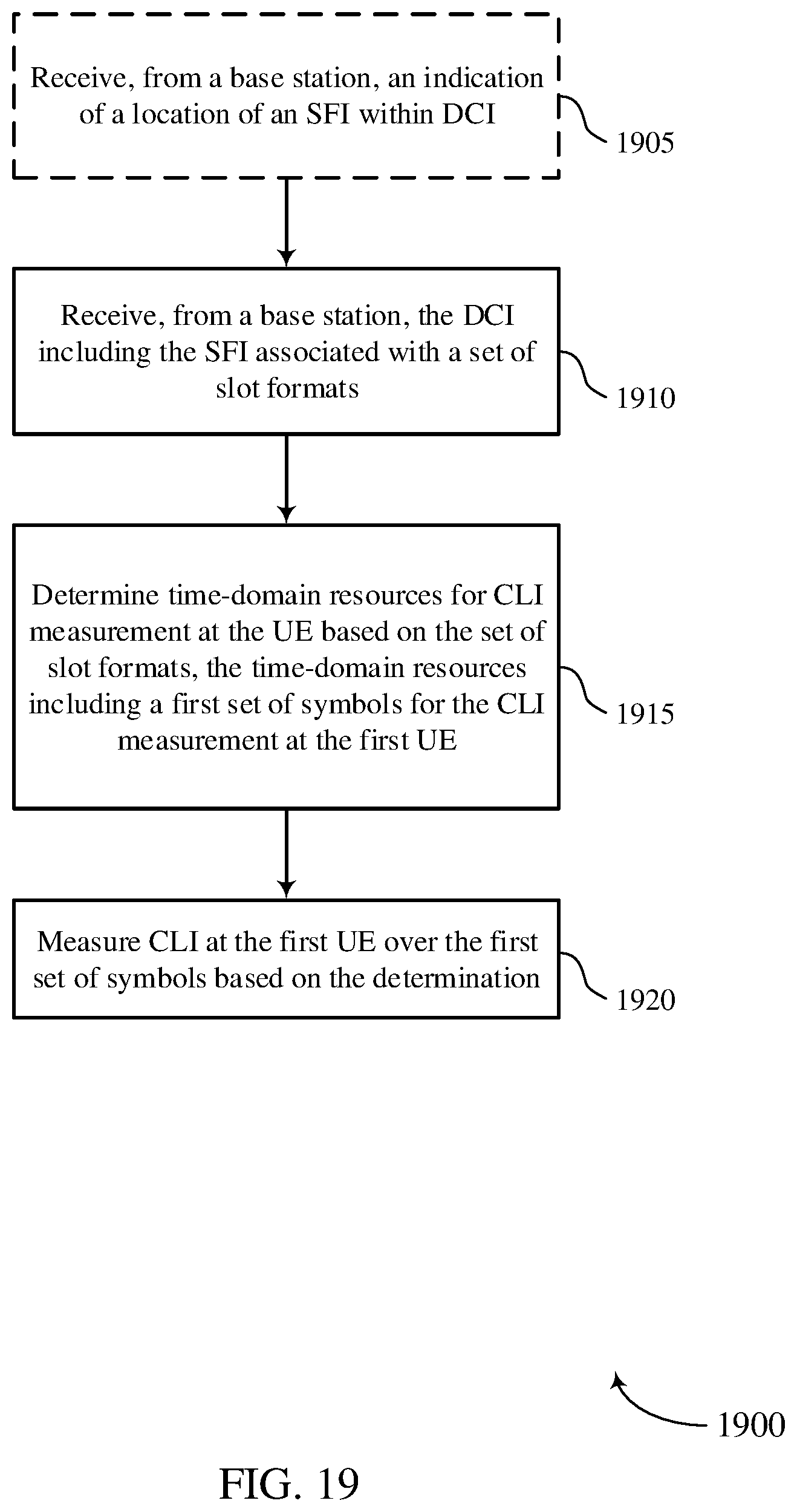 Receive, from a base station, an indication of a location of an SFI within DCI

1905

Receive, from a base station, the DCI including the SFI associated with a set of slot formats

1910

Determine time-domain resources for CLI measurement at the UE based on the set of slot formats, the time-domain resources including a first set of symbols for the CLI measurement at the first UE

1915

Measure CLI at the first UE over the first set of symbols based on the determination

1920

1900

FIG. 19